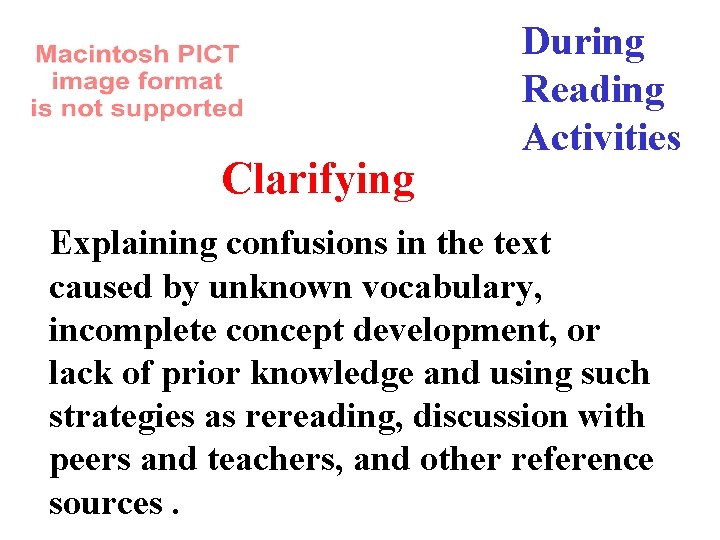 Macintosh PICT image format is not supported

During Reading Activities

Clarifying

Explaining confusions in the text caused by unknown vocabulary, incomplete concept development, or lack of prior knowledge and using such strategies as rereading, discussion with peers and teachers, and other reference sources .